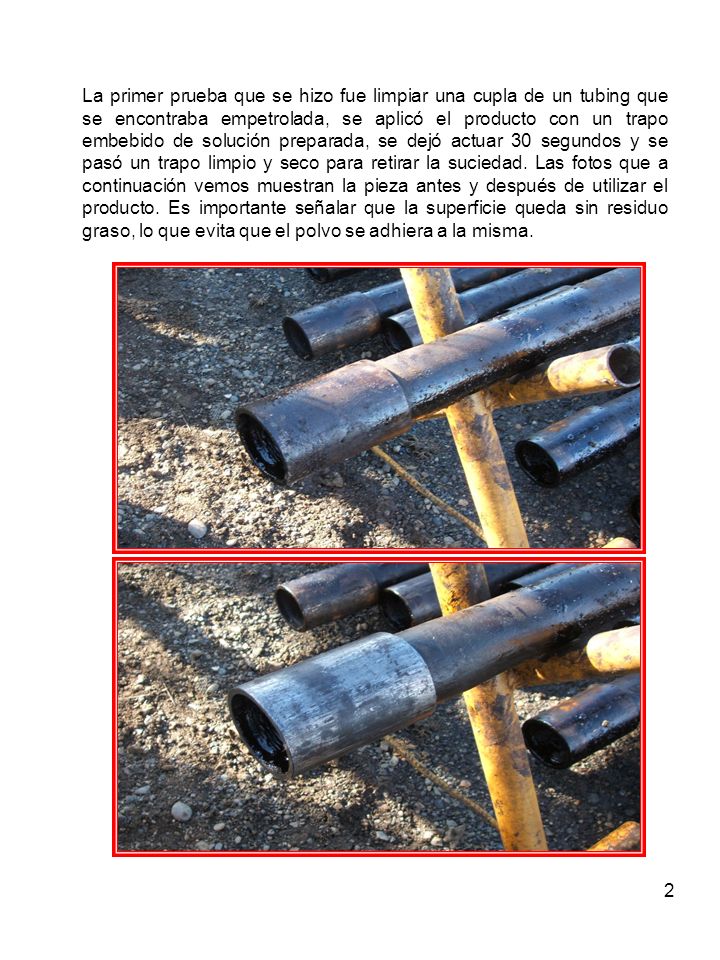 La primer prueba que se hizo fue limpiar una cupla de un tubing que se encontraba empetrolada, se aplicó el producto con un trapo embebido de solución preparada, se dejó actuar 30 segundos y se pasó un trapo limpio y seco para retirar la suciedad. Las fotos que a continuación vemos muestran la pieza antes y después de utilizar el producto. Es importante señalar que la superficie queda sin residuo graso, lo que evita que el polvo se adhiera a la misma.

2